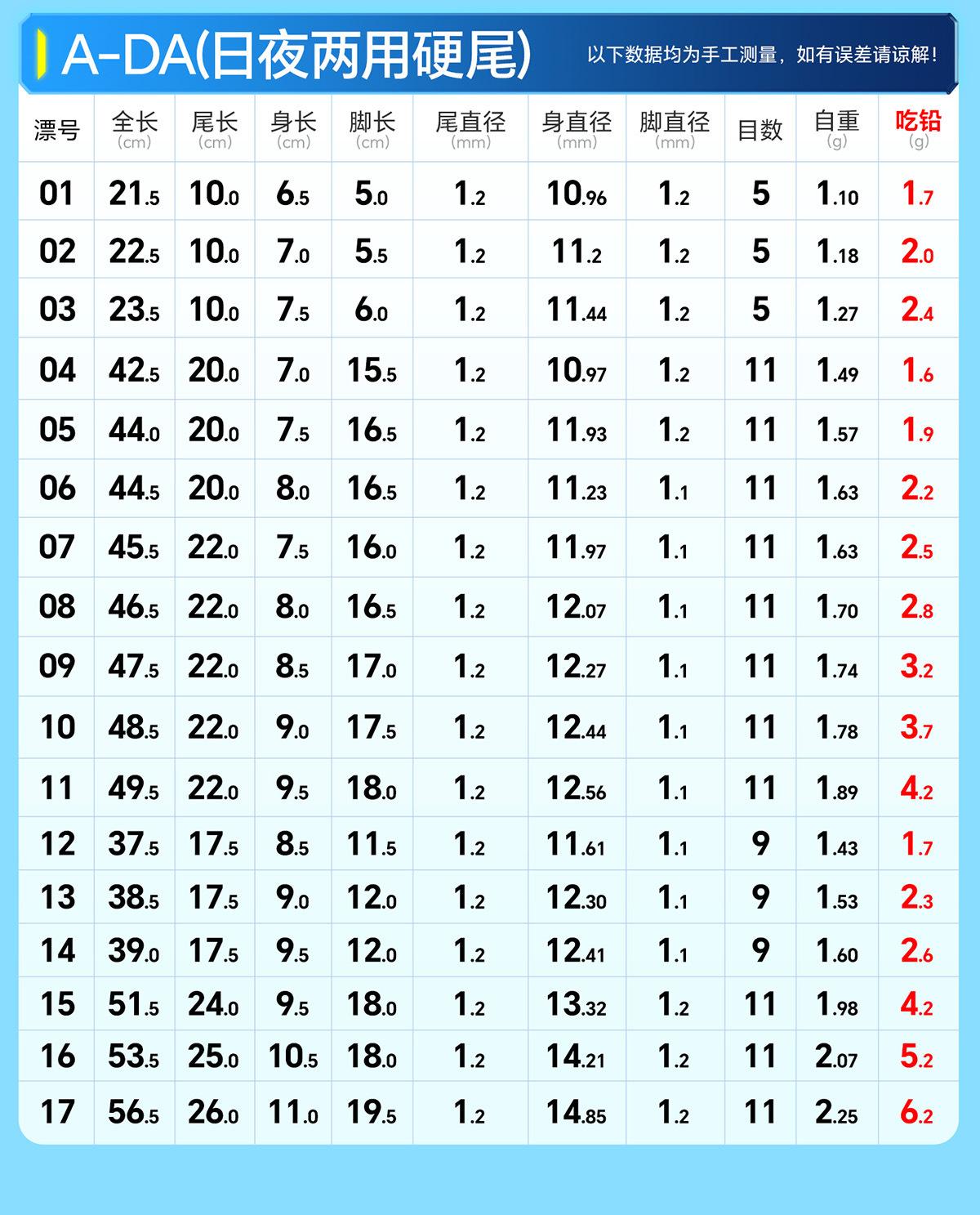 A-DA(日夜两用硬尾)

以下数据均为手工测量，如有误差请谅解！

| 漂号 | 全长 (cm) | 尾长 (cm) | 身长 (cm) | 脚长 (cm) | 尾直径 (mm) | 身直径 (mm) | 脚直径 (mm) | 目数 | 自重 (g) | 吃铅 (g) |
|---|---|---|---|---|---|---|---|---|---|---|
| 01 | 21.5 | 10.0 | 6.5 | 5.0 | 1.2 | 10.96 | 1.2 | 5 | 1.10 | 1.7 |
| 02 | 22.5 | 10.0 | 7.0 | 5.5 | 1.2 | 11.2 | 1.2 | 5 | 1.18 | 2.0 |
| 03 | 23.5 | 10.0 | 7.5 | 6.0 | 1.2 | 11.44 | 1.2 | 5 | 1.27 | 2.4 |
| 04 | 42.5 | 20.0 | 7.0 | 15.5 | 1.2 | 10.97 | 1.2 | 11 | 1.49 | 1.6 |
| 05 | 44.0 | 20.0 | 7.5 | 16.5 | 1.2 | 11.93 | 1.2 | 11 | 1.57 | 1.9 |
| 06 | 44.5 | 20.0 | 8.0 | 16.5 | 1.2 | 11.23 | 1.1 | 11 | 1.63 | 2.2 |
| 07 | 45.5 | 22.0 | 7.5 | 16.0 | 1.2 | 11.97 | 1.1 | 11 | 1.63 | 2.5 |
| 08 | 46.5 | 22.0 | 8.0 | 16.5 | 1.2 | 12.07 | 1.1 | 11 | 1.70 | 2.8 |
| 09 | 47.5 | 22.0 | 8.5 | 17.0 | 1.2 | 12.27 | 1.1 | 11 | 1.74 | 3.2 |
| 10 | 48.5 | 22.0 | 9.0 | 17.5 | 1.2 | 12.44 | 1.1 | 11 | 1.78 | 3.7 |
| 11 | 49.5 | 22.0 | 9.5 | 18.0 | 1.2 | 12.56 | 1.1 | 11 | 1.89 | 4.2 |
| 12 | 37.5 | 17.5 | 8.5 | 11.5 | 1.2 | 11.61 | 1.1 | 9 | 1.43 | 1.7 |
| 13 | 38.5 | 17.5 | 9.0 | 12.0 | 1.2 | 12.30 | 1.1 | 9 | 1.53 | 2.3 |
| 14 | 39.0 | 17.5 | 9.5 | 12.0 | 1.2 | 12.41 | 1.1 | 9 | 1.60 | 2.6 |
| 15 | 51.5 | 24.0 | 9.5 | 18.0 | 1.2 | 13.32 | 1.2 | 11 | 1.98 | 4.2 |
| 16 | 53.5 | 25.0 | 10.5 | 18.0 | 1.2 | 14.21 | 1.2 | 11 | 2.07 | 5.2 |
| 17 | 56.5 | 26.0 | 11.0 | 19.5 | 1.2 | 14.85 | 1.2 | 11 | 2.25 | 6.2 |